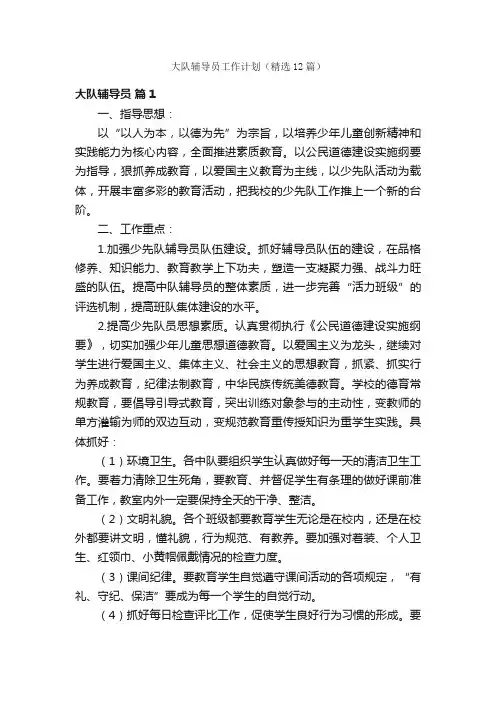 大队辅导员工作计划（精选12篇）

大队辅导员 篇1

一、指导思想：

以“以人为本，以德为先”为宗旨，以培养少年儿童创新精神和实践能力为核心内容，全面推进素质教育。以公民道德建设实施纲要为指导，狠抓养成教育，以爱国主义教育为主线，以少先队活动为载体，开展丰富多彩的教育活动，把我校的少先队工作推上一个新的台阶。

二、工作重点：

1.加强少先队辅导员队伍建设。抓好辅导员队伍的建设，在品格修养、知识能力、教育教学上下功夫，塑造一支凝聚力强、战斗力旺盛的队伍。提高中队辅导员的整体素质，进一步完善“活力班级”的评选机制，提高班队集体建设的水平。

2.提高少先队员思想素质。认真贯彻执行《公民道德建设实施纲要》，切实加强少年儿童思想道德教育。以爱国主义为龙头，继续对学生进行爱国主义、集体主义、社会主义的思想教育，抓紧、抓实行为养成教育，纪律法制教育，中华民族传统美德教育。学校的德育常规教育，要倡导引导式教育，突出训练对象参与的主动性，变教师的单方灌输为师的双边互动，变规范教育重传授知识为重学生实践。具体抓好：

（1）环境卫生。各中队要组织学生认真做好每一天的清洁卫生工作。要着力清除卫生死角，要教育、并督促学生有条理的做好课前准备工作，教室内外一定要保持全天的干净、整洁。

（2）文明礼貌。各个班级都要教育学生无论是在校内，还是在校外都要讲文明，懂礼貌，行为规范、有教养。要加强对着装、个人卫生、红领巾、小黄帽佩戴情况的检查力度。

（3）课间纪律。要教育学生自觉遵守课间活动的各项规定，“有礼、守纪、保洁”要成为每一个学生的自觉行动。

（4）抓好每日检查评比工作，促使学生良好行为习惯的形成。要